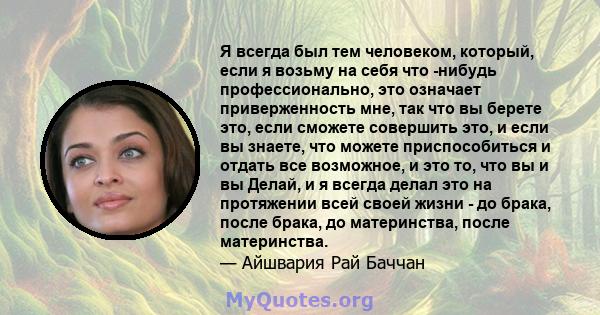 Я всегда был тем человеком, который, если я возьму на себя что -нибудь профессионально, это означает приверженность мне, так что вы берете это, если сможете совершить это, и если вы знаете, что можете приспособиться и отдать все возможное, и это то, что вы и вы Делай, и я всегда делал это на протяжении всей своей жизни - до брака, после брака, до материнства, после материнства.
— Айшвария Рай Баччан

MyQuotes.org